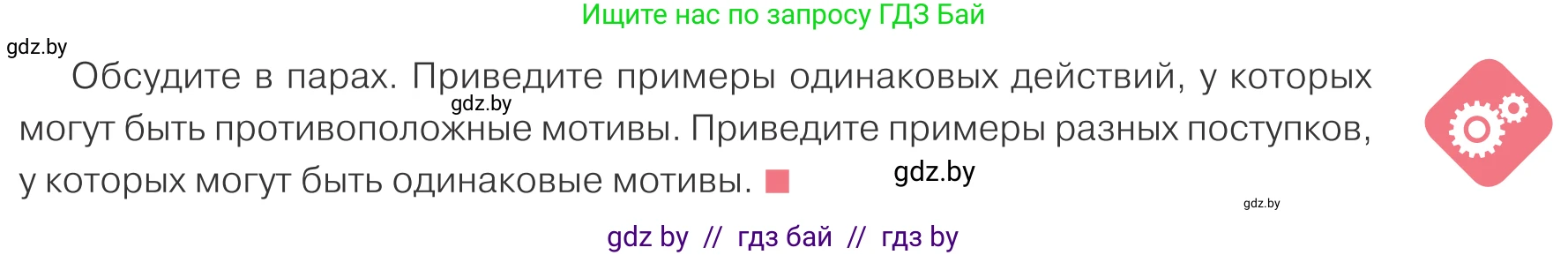 Ищите нас по запросу ГДЗ Бай

gdz.by

Обсудите в парах. Приведите примеры одинаковых действий, у которых могут быть противоположные мотивы. Приведите примеры разных поступков, у которых могут быть одинаковые мотивы.

gdz.by

gdz.by

gdz.by

gdz by // гдз бай // гдз by